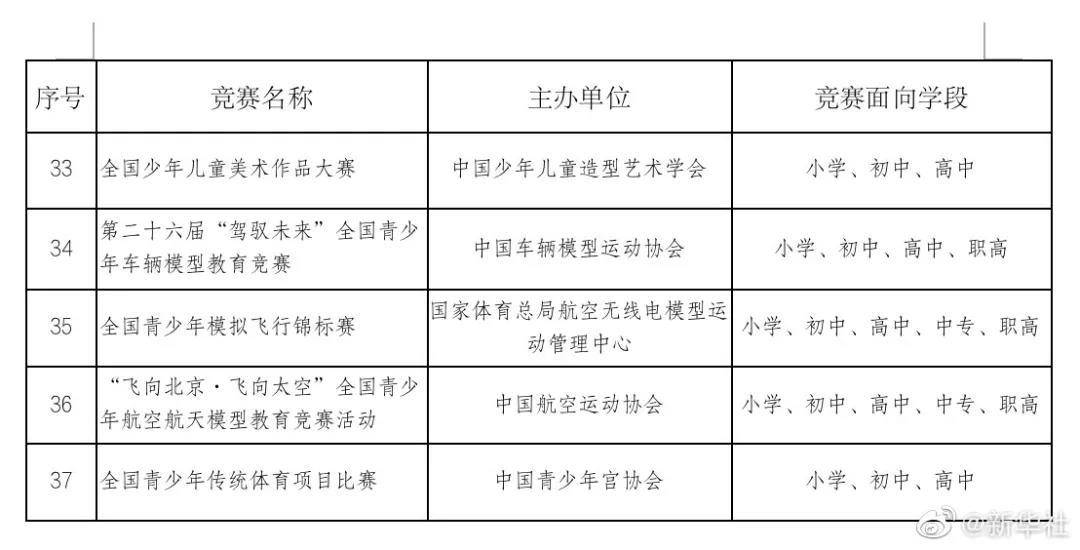 | 序号 | 竞赛名称 | 主办单位 | 竞赛面向学段 |
|---|---|---|---|
| 33 | 全国少年儿童美术作品大赛 | 中国少年儿童造型艺术学会 | 小学、初中、高中 |
| 34 | 第二十六届“驾驭未来”全国青少年车辆模型教育竞赛 | 中国车辆模型运动协会 | 小学、初中、高中、职高 |
| 35 | 全国青少年模拟飞行锦标赛 | 国家体育总局航空无线电模型运动管理中心 | 小学、初中、高中、中专、职高 |
| 36 | “飞向北京·飞向太空”全国青少年航空航天模型教育竞赛活动 | 中国航空运动协会 | 小学、初中、高中、中专、职高 |
| 37 | 全国青少年传统体育项目比赛 | 中国青少年宫协会 | 小学、初中、高中 |

@新华社